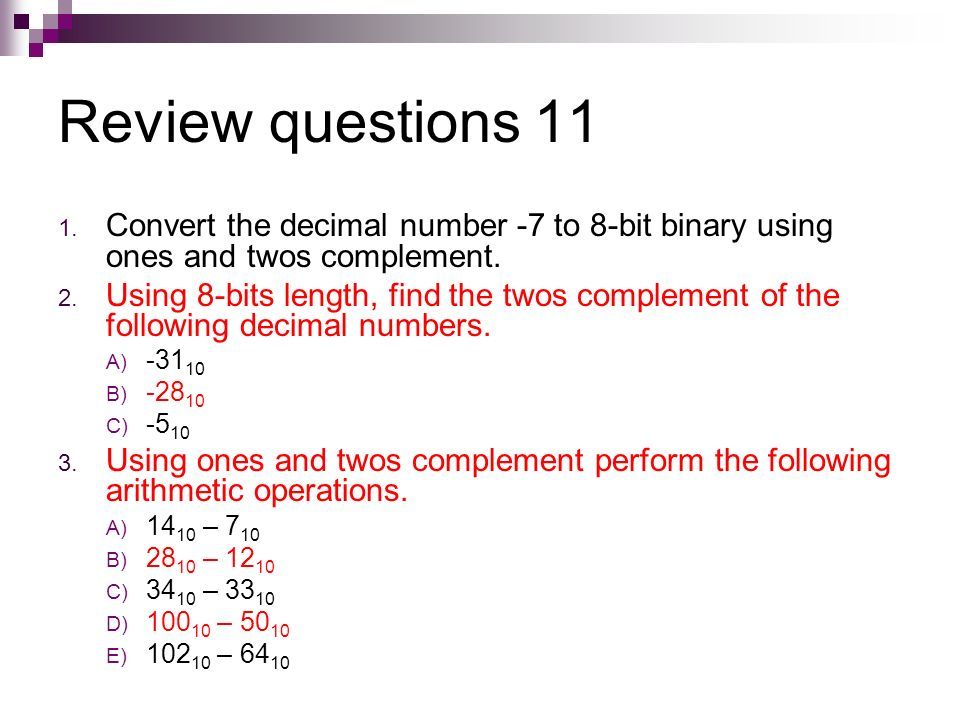 Review questions 11

1. Convert the decimal number -7 to 8-bit binary using ones and twos complement.

2. Using 8-bits length, find the twos complement of the following decimal numbers.

A) $-31_{10}$
B) $-28_{10}$
C) $-5_{10}$

3. Using ones and twos complement perform the following arithmetic operations.

A) $14_{10} – 7_{10}$
B) $28_{10} – 12_{10}$
C) $34_{10} – 33_{10}$
D) $100_{10} – 50_{10}$
E) $102_{10} – 64_{10}$